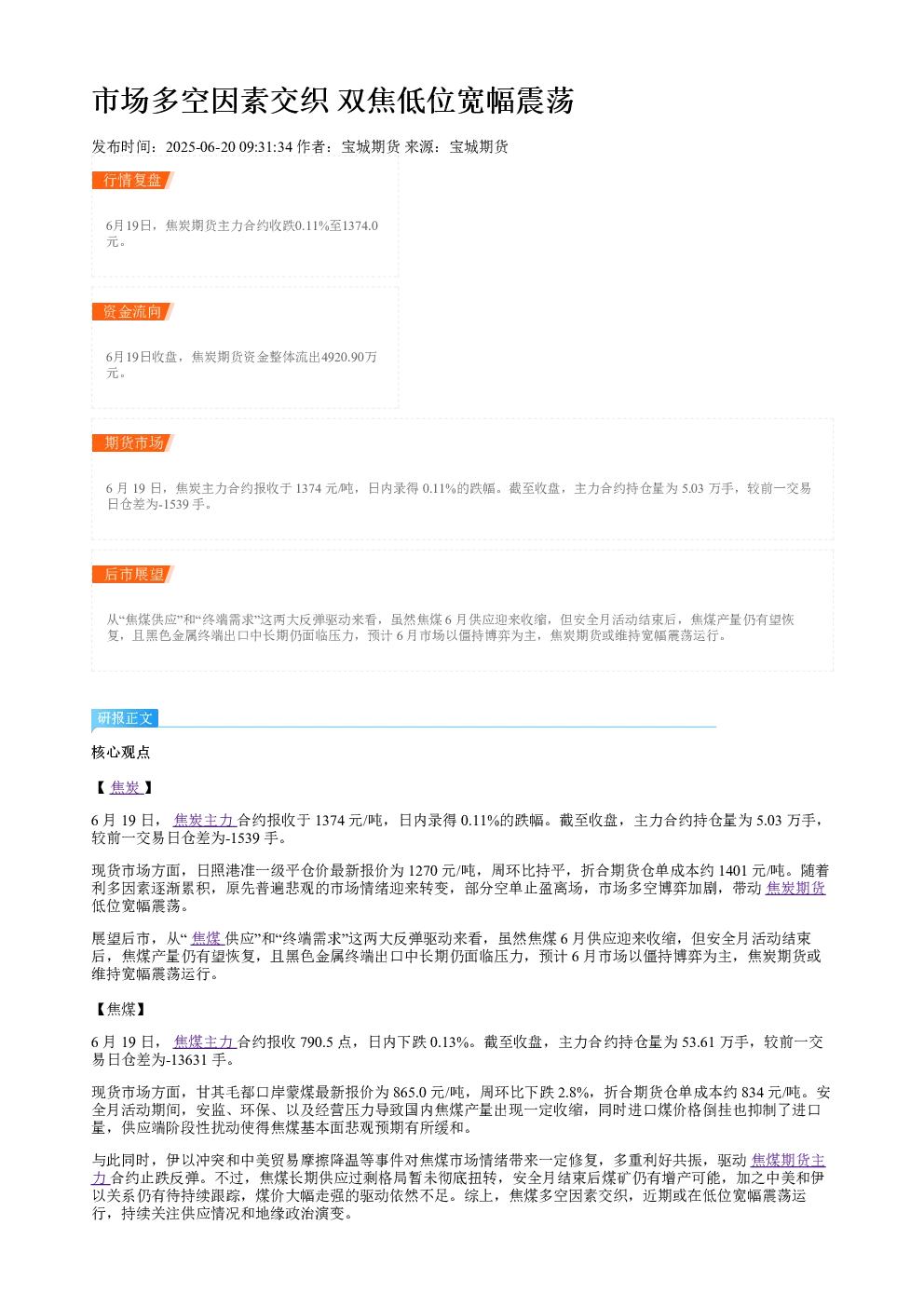 市场多空因素交织 双焦低位宽幅震荡

发布时间：2025-06-20 09:31:34 作者：宝城期货 来源：宝城期货

行情复盘

6月19日，焦炭期货主力合约收跌0.11%至1374.0元。

资金流向

6月19日收盘，焦炭期货资金整体流出4920.90万元。

期货市场

6 月 19 日，焦炭主力合约报收于 1374 元/吨，日内录得 0.11%的跌幅。截至收盘，主力合约持仓量为 5.03 万手，较前一交易日仓差为-1539 手。

后市展望

从“焦煤供应”和“终端需求”这两大反弹驱动来看，虽然焦煤 6 月供应迎来收缩，但安全月活动结束后，焦煤产量仍有望恢复，且黑色金属终端出口中长期仍面临压力，预计 6 月市场以僵持博弈为主，焦炭期货或维持宽幅震荡运行。

研报正文

核心观点

【 焦炭 】

6 月 19 日， 焦炭主力 合约报收于 1374 元/吨，日内录得 0.11%的跌幅。截至收盘，主力合约持仓量为 5.03 万手，较前一交易日仓差为-1539 手。

现货市场方面，日照港准一级平仓价最新报价为 1270 元/吨，周环比持平，折合期货仓单成本约 1401 元/吨。随着利多因素逐渐累积，原先普遍悲观的市场情绪迎来转变，部分空单止盈离场，市场多空博弈加剧，带动 焦炭期货 低位宽幅震荡。

展望后市，从“ 焦煤 供应”和“终端需求”这两大反弹驱动来看，虽然焦煤 6 月供应迎来收缩，但安全月活动结束后，焦煤产量仍有望恢复，且黑色金属终端出口中长期仍面临压力，预计 6 月市场以僵持博弈为主，焦炭期货或维持宽幅震荡运行。

【焦煤】

6 月 19 日， 焦煤主力 合约报收 790.5 点，日内下跌 0.13%。截至收盘，主力合约持仓量为 53.61 万手，较前一交易日仓差为-13631 手。

现货市场方面，甘其毛都口岸蒙煤最新报价为 865.0 元/吨，周环比下跌 2.8%，折合期货仓单成本约 834 元/吨。安全月活动期间，安监、环保、以及经营压力导致国内焦煤产量出现一定收缩，同时进口煤价格倒挂也抑制了进口量，供应端阶段性扰动使得焦煤基本面悲观预期有所缓和。

与此同时，伊以冲突和中美贸易摩擦降温等事件对焦煤市场情绪带来一定修复，多重利好共振，驱动 焦煤期货主力 合约止跌反弹。不过，焦煤长期供应过剩格局暂未彻底扭转，安全月结束后煤矿仍有增产可能，加之中美和伊以关系仍有待持续跟踪，煤价大幅走强的驱动依然不足。综上，焦煤多空因素交织，近期或在低位宽幅震荡运行，持续关注供应情况和地缘政治演变。